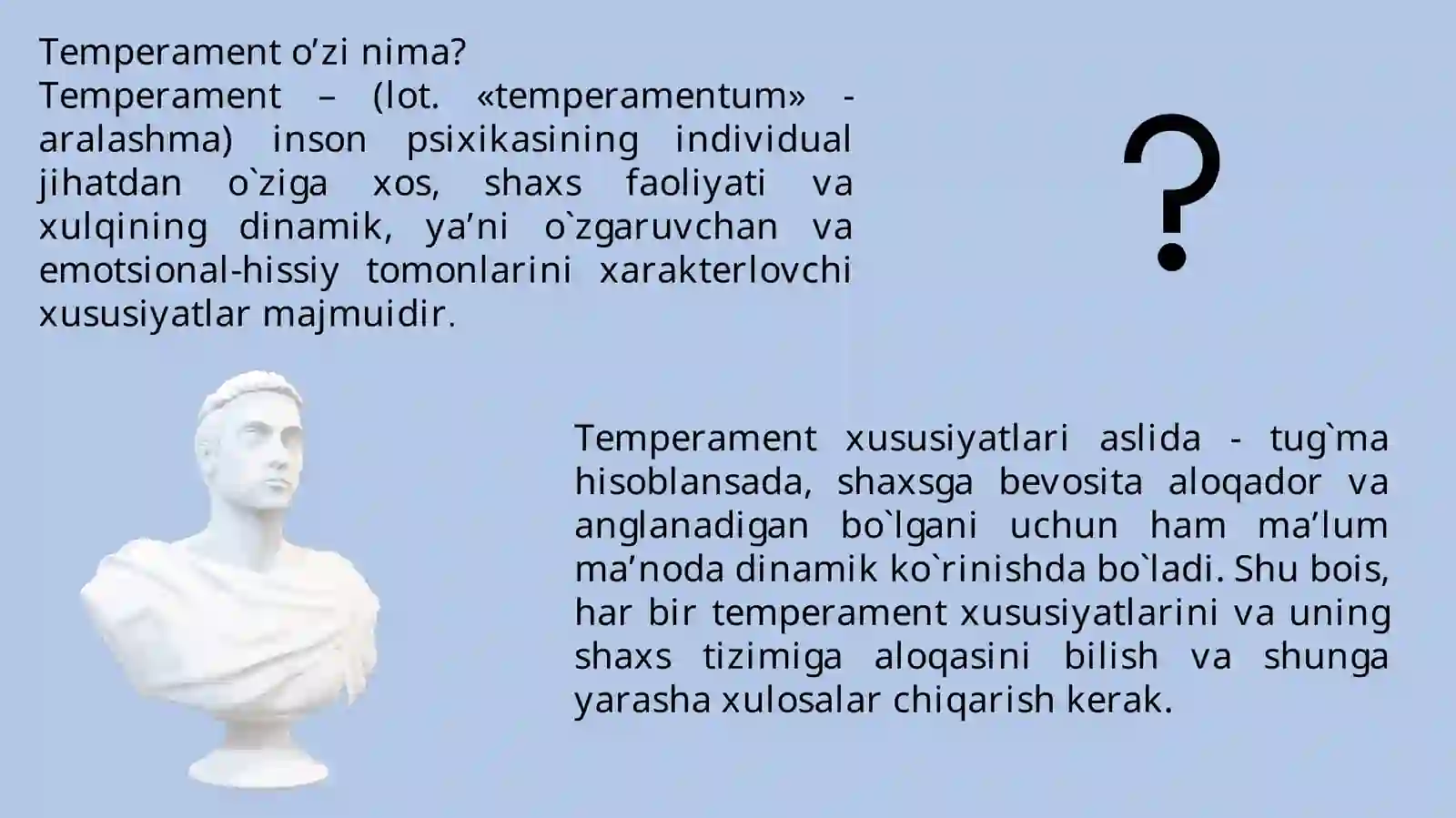 Temperament o’zi nima?
Temperament – (lot. «temperamentum» - aralashma) inson psixikasining individual jihatdan o`ziga xos, shaxs faoliyati va xulqining dinamik, ya’ni o`zgaruvchan va emotsional-hissiy tomonlarini xarakterlovchi xususiyatlar majmuidir.

?

Temperament xususiyatlari aslida - tug`ma hisoblansada, shaxsga bevosita aloqador va anglanadigan bo`lgani uchun ham ma’lum ma’noda dinamik ko`rinishda bo`ladi. Shu bois, har bir temperament xususiyatlarini va uning shaxs tizimiga aloqasini bilish va shunga yarasha xulosalar chiqarish kerak.